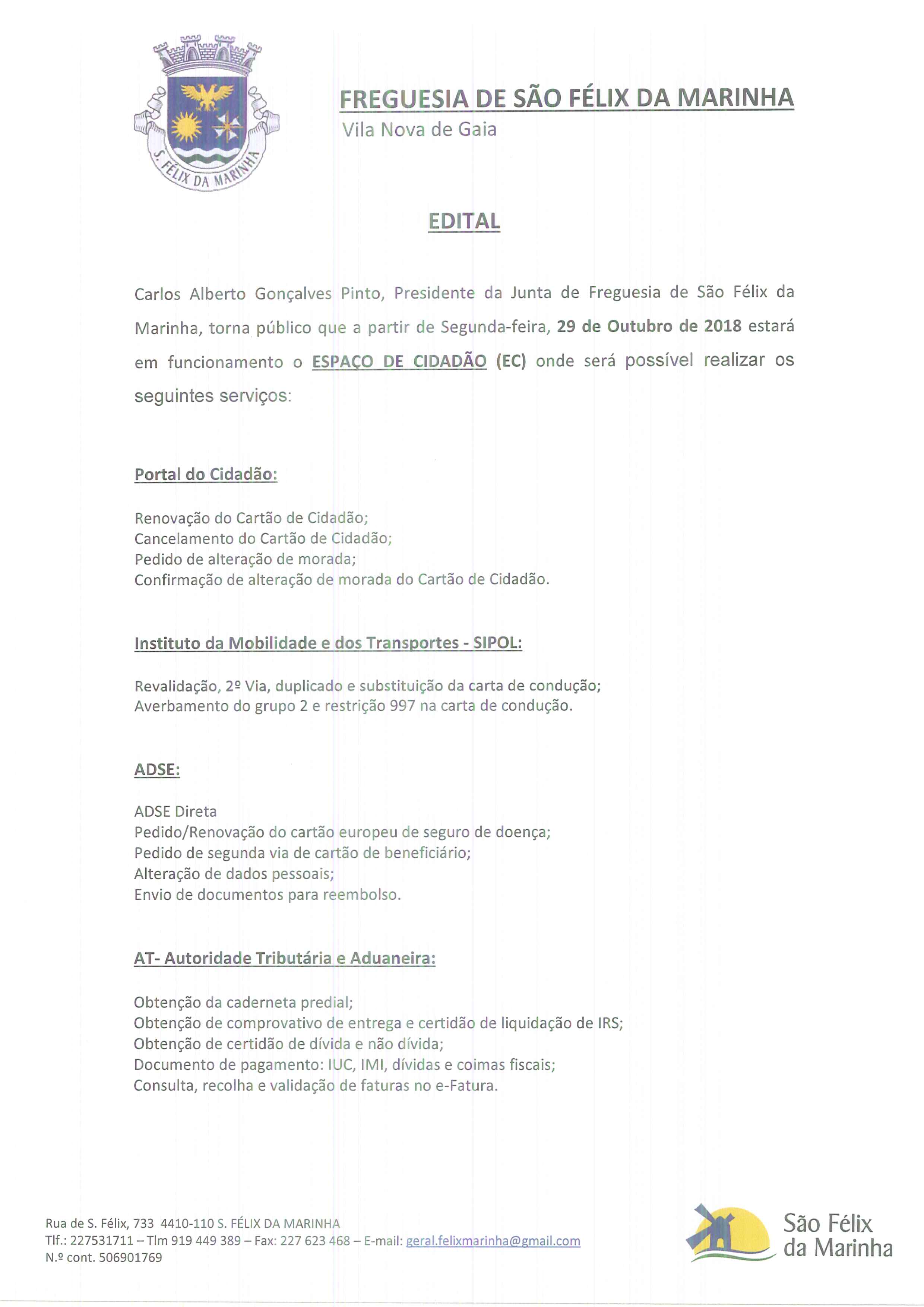 S. FÉLIX DA MARINHA

FREGUESIA DE SÃO FÉLIX DA MARINHA
Vila Nova de Gaia

EDITAL

Carlos Alberto Gonçalves Pinto, Presidente da Junta de Freguesia de São Félix da Marinha, torna público que a partir de Segunda-feira, 29 de Outubro de 2018 estará em funcionamento o ESPAÇO DE CIDADÃO (EC) onde será possível realizar os seguintes serviços:

Portal do Cidadão:

Renovação do Cartão de Cidadão;
Cancelamento do Cartão de Cidadão;
Pedido de alteração de morada;
Confirmação de alteração de morada do Cartão de Cidadão.

Instituto da Mobilidade e dos Transportes - SIPOL:

Revalidação, 2º Via, duplicado e substituição da carta de condução;
Averbamento do grupo 2 e restrição 997 na carta de condução.

ADSE:

ADSE Direta
Pedido/Renovação do cartão europeu de seguro de doença;
Pedido de segunda via de cartão de beneficiário;
Alteração de dados pessoais;
Envio de documentos para reembolso.

AT- Autoridade Tributária e Aduaneira:

Obtenção da caderneta predial;
Obtenção de comprovativo de entrega e certidão de liquidação de IRS;
Obtenção de certidão de dívida e não dívida;
Documento de pagamento: IUC, IMI, dívidas e coimas fiscais;
Consulta, recolha e validação de faturas no e-Fatura.

Rua de S. Félix, 733 4410-110 S. FÉLIX DA MARINHA
Tlf.: 227531711 – Tlm 919 449 389 – Fax: 227 623 468 – E-mail: geral.felixmarinha@gmail.com
N.º cont. 506901769

São Félix da Marinha